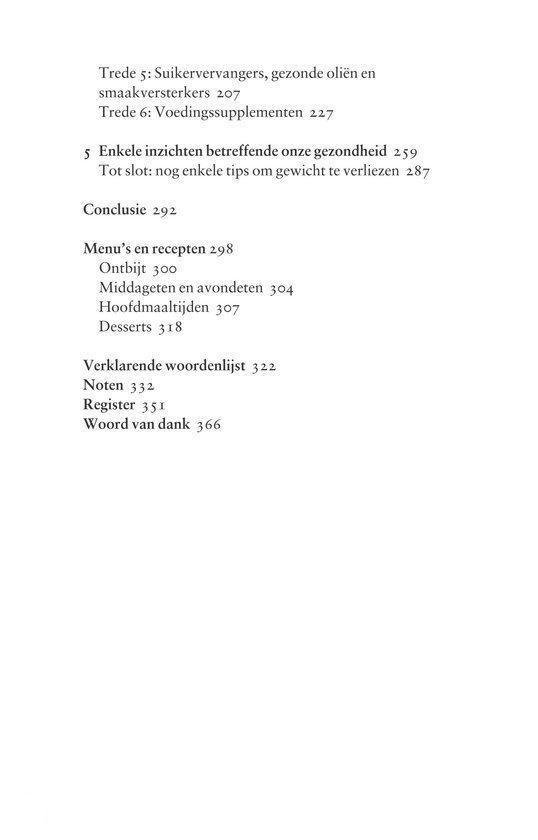 Trede 5: Suikervervangers, gezonde oliën en smaakversterkers 207
Trede 6: Voedingssupplementen 227

5 Enkele inzichten betreffende onze gezondheid 259
Tot slot: nog enkele tips om gewicht te verliezen 287

Conclusie 292

Menu's en recepten 298
Ontbijt 300
Middageten en avondeten 304
Hoofdmaaltijden 307
Desserts 318

Verklarende woordenlijst 322
Noten 332
Register 351
Woord van dank 366